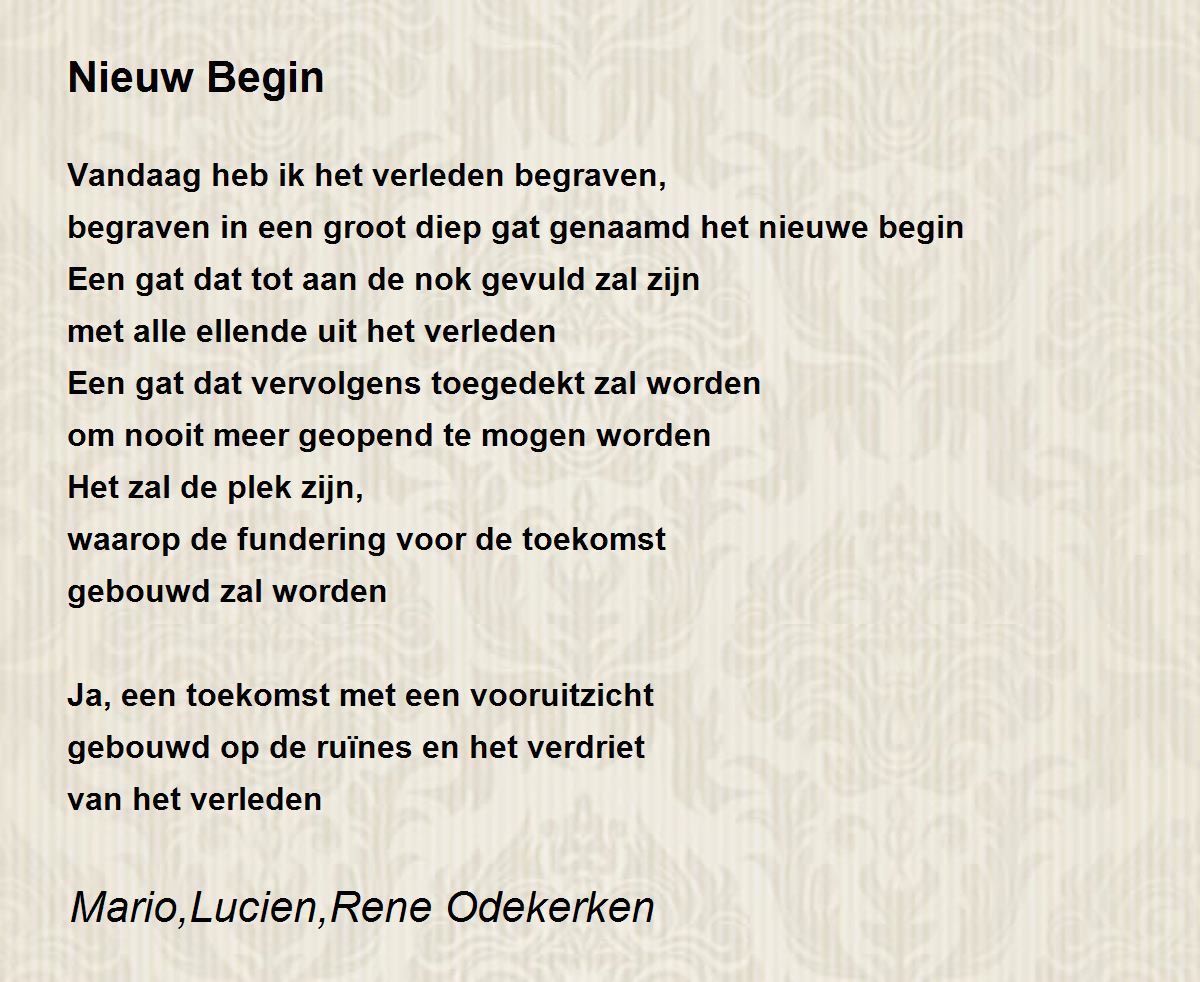 Nieuw Begin

Vandaag heb ik het verleden begraven,
begraven in een groot diep gat genaamd het nieuwe begin
Een gat dat tot aan de nok gevuld zal zijn
met alle ellende uit het verleden
Een gat dat vervolgens toegedekt zal worden
om nooit meer geopend te mogen worden
Het zal de plek zijn,
waarop de fundering voor de toekomst
gebouwd zal worden

Ja, een toekomst met een vooruitzicht
gebouwd op de ruïnes en het verdriet
van het verleden

Mario,Lucien,Rene Odekerken